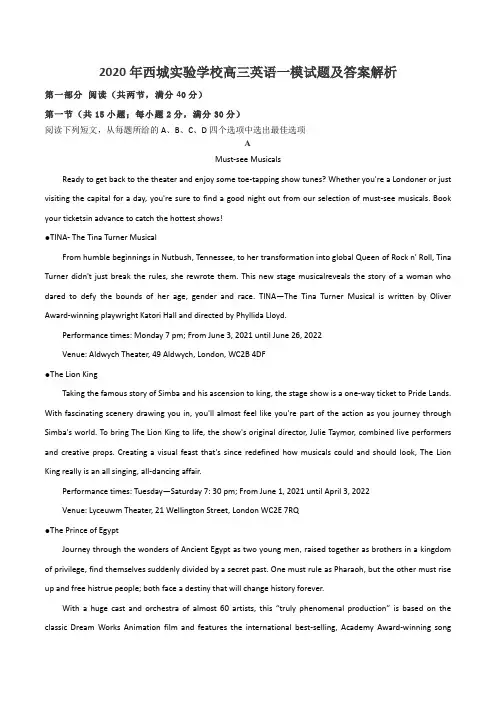 2020年西城实验学校高三英语一模试题及答案解析

第一部分 阅读（共两节，满分40分）

第一节（共15小题；每小题2分，满分30分）

阅读下列短文，从每题所给的A、B、C、D四个选项中选出最佳选项

A

Must-see Musicals

Ready to get back to the theater and enjoy some toe-tapping show tunes? Whether you're a Londoner or just visiting the capital for a day, you're sure to find a good night out from our selection of must-see musicals. Book your ticketsin advance to catch the hottest shows!

●TINA- The Tina Turner Musical

From humble beginnings in Nutbush, Tennessee, to her transformation into global Queen of Rock n' Roll, Tina Turner didn't just break the rules, she rewrote them. This new stage musicalreveals the story of a woman who dared to defy the bounds of her age, gender and race. TINA—The Tina Turner Musical is written by Oliver Award-winning playwright Katori Hall and directed by Phyllida Lloyd.

Performance times: Monday 7 pm; From June 3, 2021 until June 26, 2022

Venue: Aldwych Theater, 49 Aldwych, London, WC2B 4DF

●The Lion King

Taking the famous story of Simba and his ascension to king, the stage show is a one-way ticket to Pride Lands. With fascinating scenery drawing you in, you'll almost feel like you're part of the action as you journey through Simba's world. To bring The Lion King to life, the show's original director, Julie Taymor, combined live performers and creative props. Creating a visual feast that's since redefined how musicals could and should look, The Lion King really is an all singing, all-dancing affair.

Performance times: Tuesday—Saturday 7: 30 pm; From June 1, 2021 until April 3, 2022

Venue: Lyceuwm Theater, 21 Wellington Street, London WC2E 7RQ

●The Prince of Egypt

Journey through the wonders of Ancient Egypt as two young men, raised together as brothers in a kingdom of privilege, find themselves suddenly divided by a secret past. One must rule as Pharaoh, but the other must rise up and free histrue people; both face a destiny that will change history forever.

With a huge cast and orchestra of almost 60 artists, this "truly phenomenal production" is based on the classic Dream Works Animation film and features the international best-selling, Academy Award-winning song